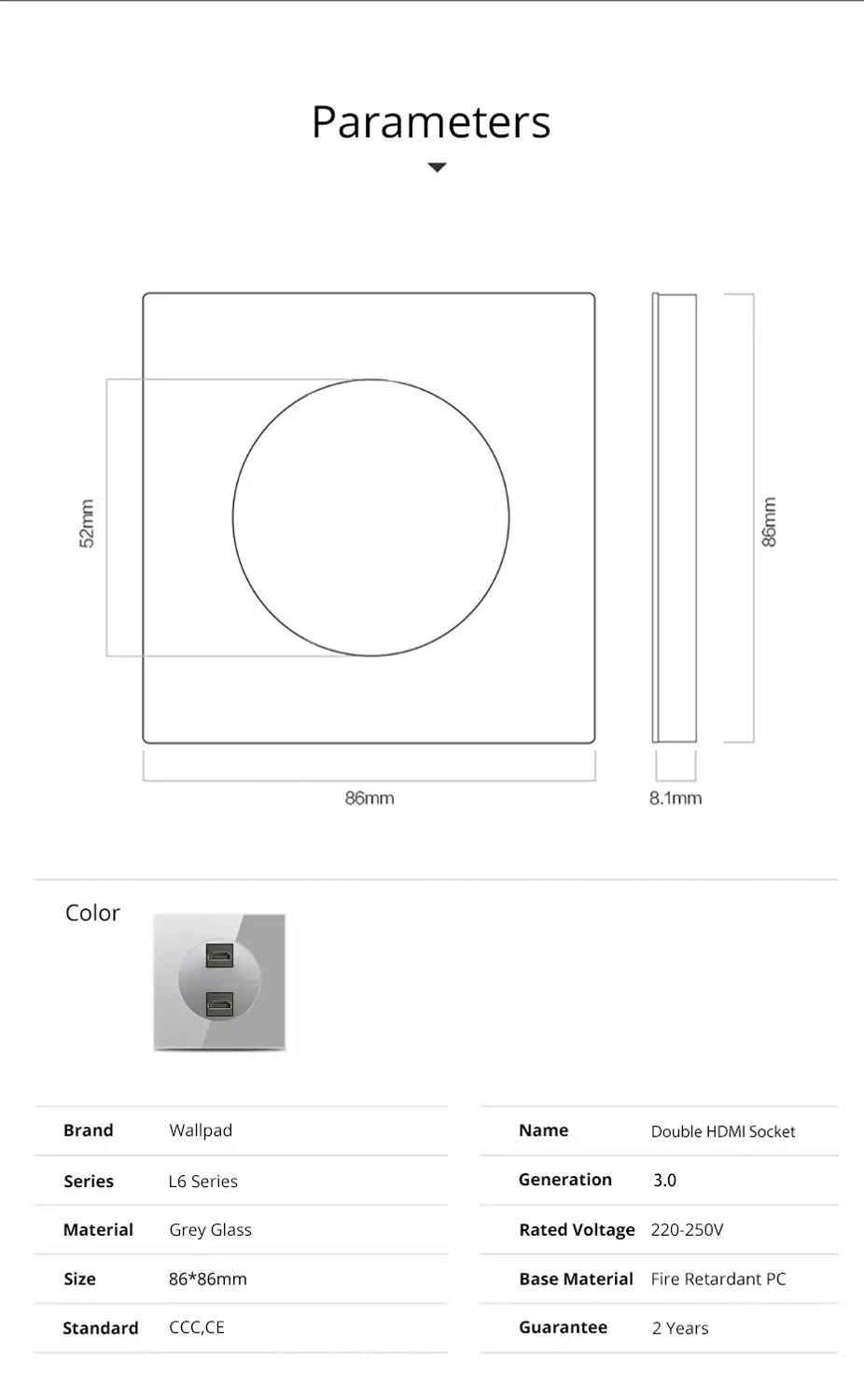 Parameters

52mm

86mm

86mm

8.1mm

Color

| Brand | Wallpad |
|---|---|
| Series | L6 Series |
| Material | Grey Glass |
| Size | 86*86mm |
| Standard | CCC,CE |

| Name | Double HDMI Socket |
|---|---|
| Generation | 3.0 |
| Rated Voltage | 220-250V |
| Base Material | Fire Retardant PC |
| Guarantee | 2 Years |